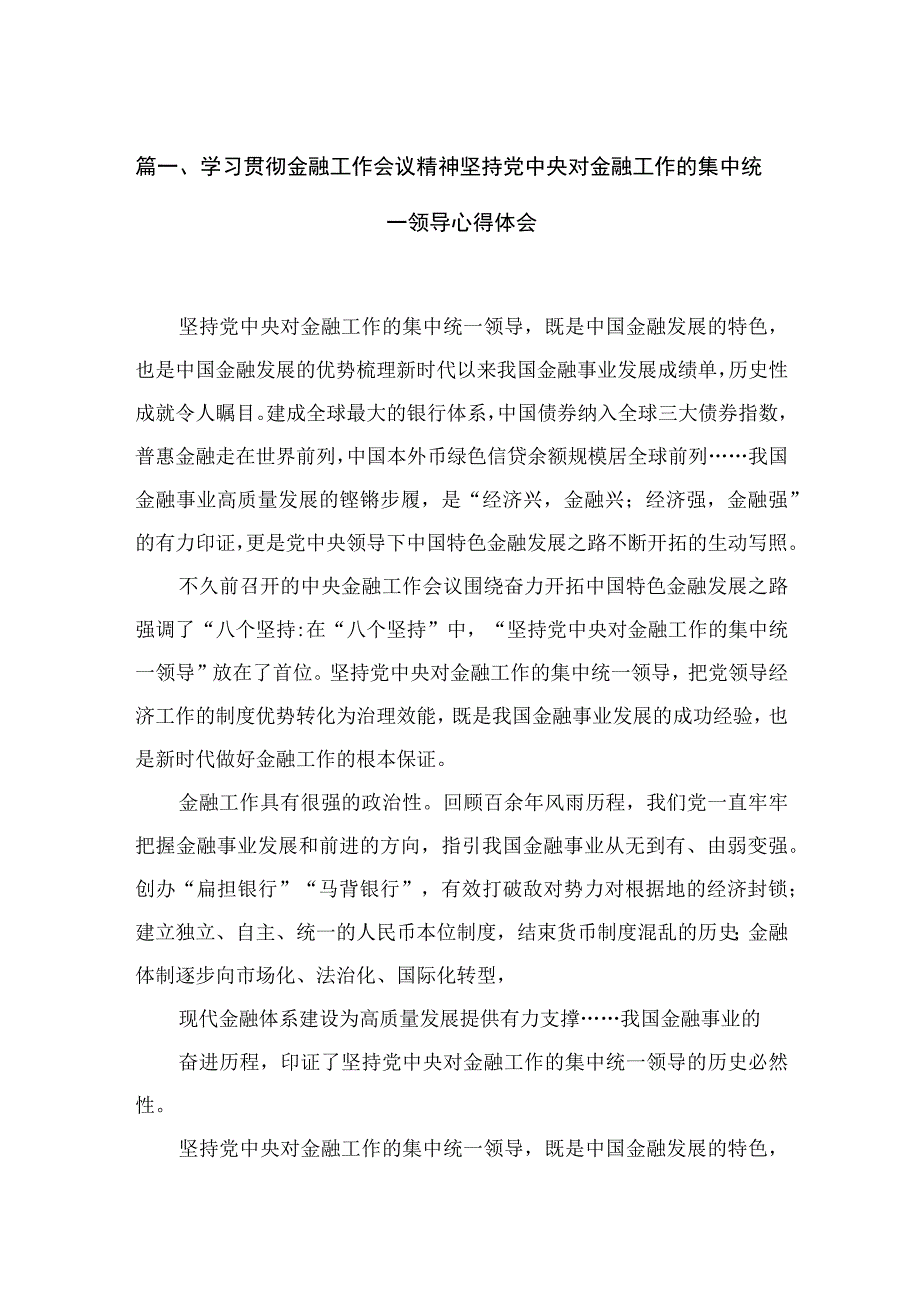 篇一、学习贯彻金融工作会议精神坚持党中央对金融工作的集中统一领导心得体会

坚持党中央对金融工作的集中统一领导，既是中国金融发展的特色，也是中国金融发展的优势梳理新时代以来我国金融事业发展成绩单，历史性成就令人瞩目。建成全球最大的银行体系，中国债券纳入全球三大债券指数，普惠金融走在世界前列，中国本外币绿色信贷余额规模居全球前列……我国金融事业高质量发展的铿锵步履，是“经济兴，金融兴；经济强，金融强”的有力印证，更是党中央领导下中国特色金融发展之路不断开拓的生动写照。

不久前召开的中央金融工作会议围绕奋力开拓中国特色金融发展之路强调了“八个坚持:在“八个坚持”中，“坚持党中央对金融工作的集中统一领导”放在了首位。坚持党中央对金融工作的集中统一领导，把党领导经济工作的制度优势转化为治理效能，既是我国金融事业发展的成功经验，也是新时代做好金融工作的根本保证。

金融工作具有很强的政治性。回顾百余年风雨历程，我们党一直牢牢把握金融事业发展和前进的方向，指引我国金融事业从无到有、由弱变强。创办“扁担银行”“马背银行”，有效打破敌对势力对根据地的经济封锁；建立独立、自主、统一的人民币本位制度，结束货币制度混乱的历史;金融体制逐步向市场化、法治化、国际化转型，

现代金融体系建设为高质量发展提供有力支撑……我国金融事业的

奋进历程，印证了坚持党中央对金融工作的集中统一领导的历史必然性。

坚持党中央对金融工作的集中统一领导，既是中国金融发展的特色，